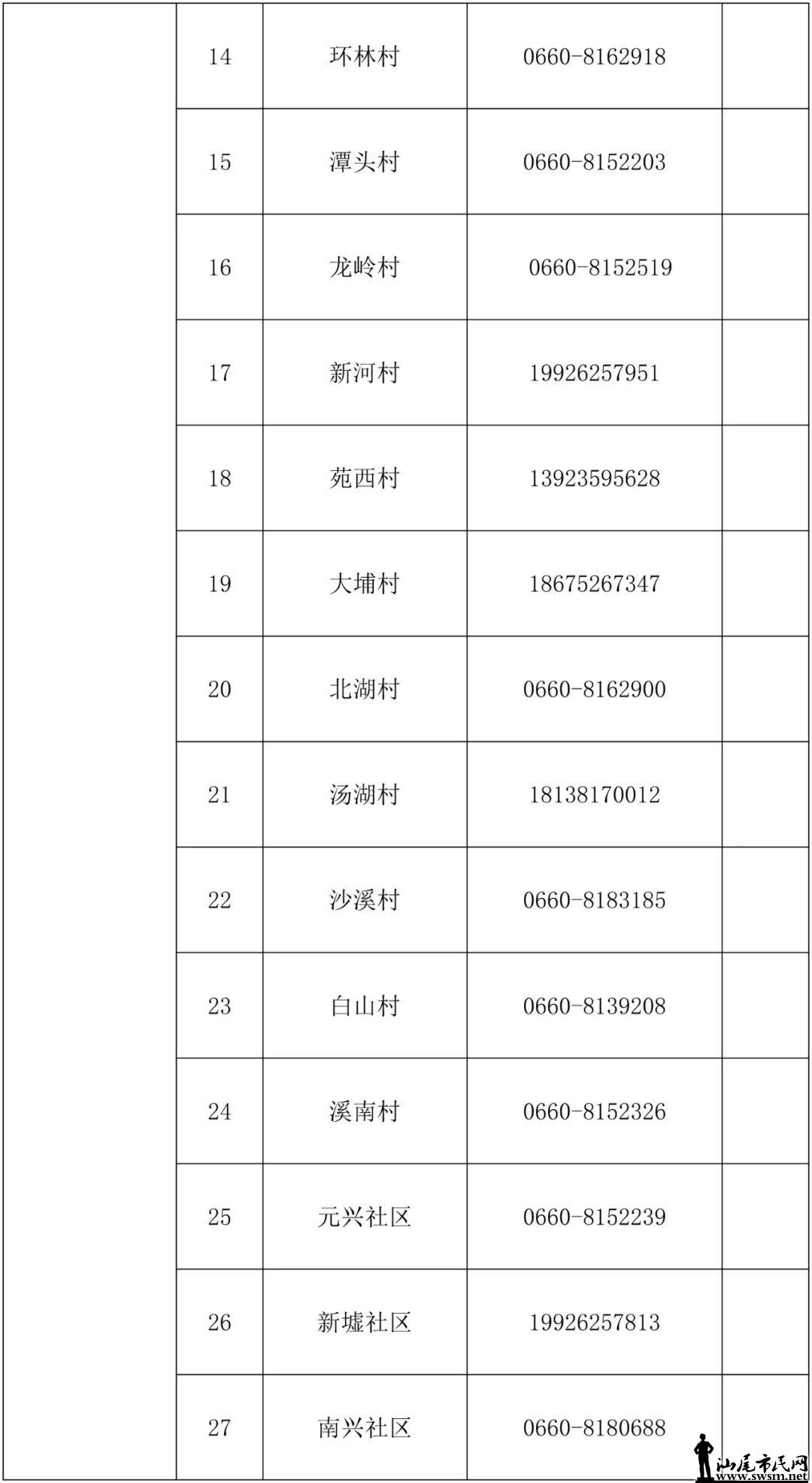 | | | | | |
|---|---|---|---|---|
| | 14 | 环林村 | 0660-8162918 | |
| | 15 | 潭头村 | 0660-8152203 | |
| | 16 | 龙岭村 | 0660-8152519 | |
| | 17 | 新河村 | 19926257951 | |
| | 18 | 苑西村 | 13923595628 | |
| | 19 | 大埔村 | 18675267347 | |
| | 20 | 北湖村 | 0660-8162900 | |
| | 21 | 汤湖村 | 18138170012 | |
| | 22 | 沙溪村 | 0660-8183185 | |
| | 23 | 白山村 | 0660-8139208 | |
| | 24 | 溪南村 | 0660-8152326 | |
| | 25 | 元兴社区 | 0660-8152239 | |
| | 26 | 新墟社区 | 19926257813 | |
| | 27 | 南兴社区 | 0660-8180688 | |

汕尾市民网
www.swsm.net